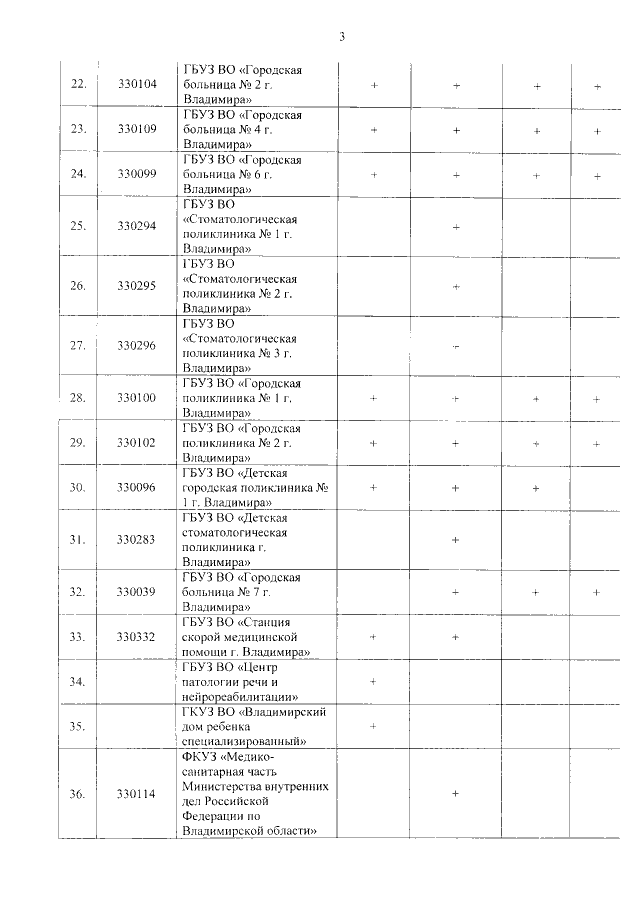 3

| 22. | 330104 | ГБУЗ ВО «Городская больница № 2 г. Владимира» | + | + | + | + |
|---|---|---|---|---|---|---|
| 23. | 330109 | ГБУЗ ВО «Городская больница № 4 г. Владимира» | + | + | + | + |
| 24. | 330099 | ГБУЗ ВО «Городская больница № 6 г. Владимира» | + | + | + | + |
| 25. | 330294 | ГБУЗ ВО «Стоматологическая поликлиника № 1 г. Владимира» | | + | | |
| 26. | 330295 | ГБУЗ ВО «Стоматологическая поликлиника № 2 г. Владимира» | | + | | |
| 27. | 330296 | ГБУЗ ВО «Стоматологическая поликлиника № 3 г. Владимира» | | + | | |
| 28. | 330100 | ГБУЗ ВО «Городская поликлиника № 1 г. Владимира» | + | + | + | + |
| 29. | 330102 | ГБУЗ ВО «Городская поликлиника № 2 г. Владимира» | + | + | + | + |
| 30. | 330096 | ГБУЗ ВО «Детская городская поликлиника № 1 г. Владимира» | + | + | + | |
| 31. | 330283 | ГБУЗ ВО «Детская стоматологическая поликлиника г. Владимира» | | + | | |
| 32. | 330039 | ГБУЗ ВО «Городская больница № 7 г. Владимира» | | + | + | + |
| 33. | 330332 | ГБУЗ ВО «Станция скорой медицинской помощи г. Владимира» | + | + | | |
| 34. | | ГБУЗ ВО «Центр патологии речи и нейрореабилитации» | + | | | |
| 35. | | ГКУЗ ВО «Владимирский дом ребенка специализированный» | + | | | |
| 36. | 330114 | ФКУЗ «Медико-санитарная часть Министерства внутренних дел Российской Федерации по Владимирской области» | | + | | |